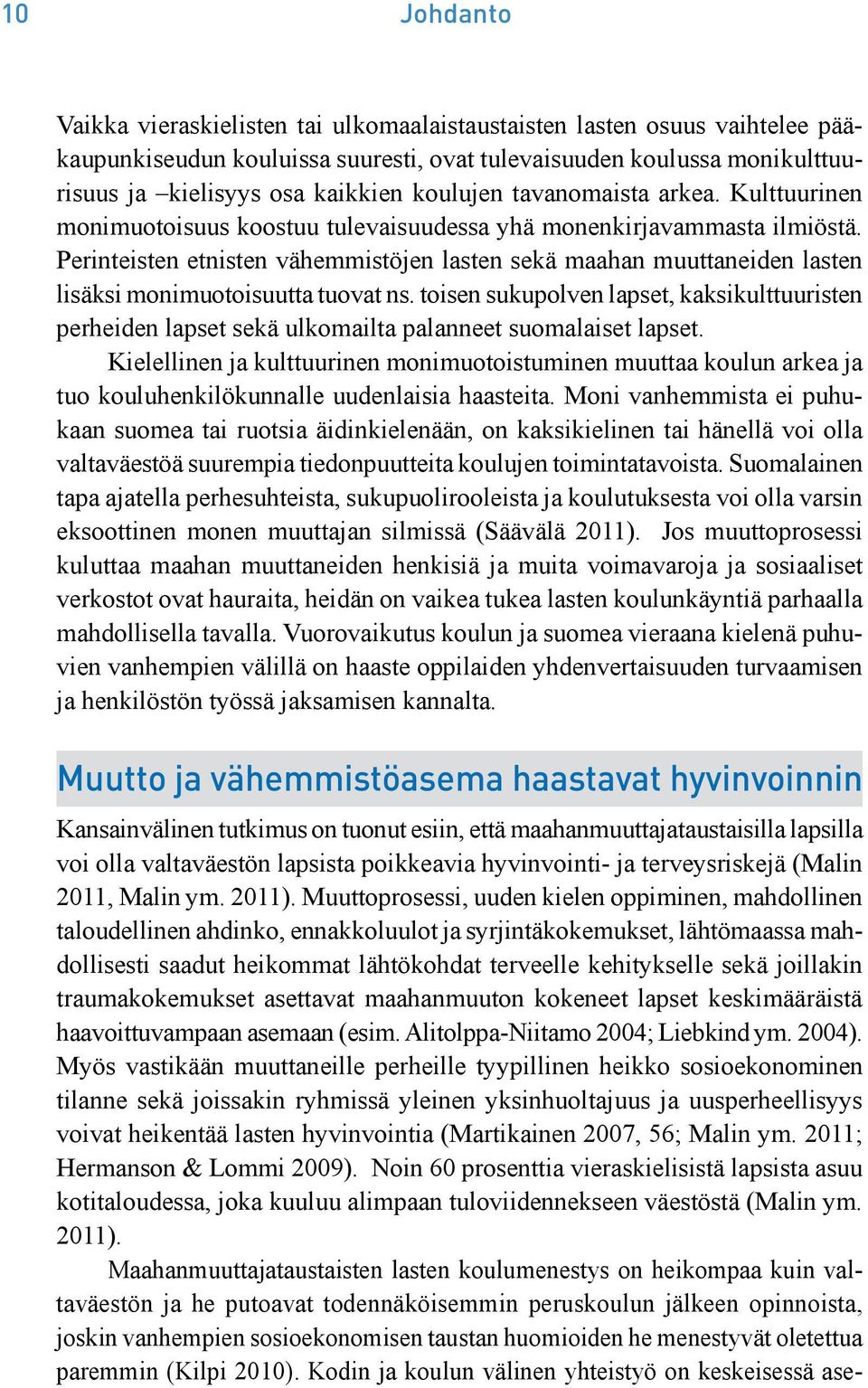 10 Johdanto

Vaikka vieraskielisten tai ulkomaalaistaustaisten lasten osuus vaihtelee pääkaupunkiseudun kouluissa suuresti, ovat tulevaisuuden koulussa monikulttuurisuus ja –kielisyys osa kaikkien koulujen tavanomaista arkea. Kulttuurinen monimuotoisuus koostuu tulevaisuudessa yhä monenkirjavammasta ilmiöstä. Perinteisten etnisten vähemmistöjen lasten sekä maahan muuttaneiden lasten lisäksi monimuotoisuutta tuovat ns. toisen sukupolven lapset, kaksikulttuuristen perheiden lapset sekä ulkomailta palanneet suomalaiset lapset.

Kielellinen ja kulttuurinen monimuotoistuminen muuttaa koulun arkea ja tuo kouluhenkilökunnalle uudenlaisia haasteita. Moni vanhemmista ei puhukaan suomea tai ruotsia äidinkielenään, on kaksikielinen tai hänellä voi olla valtaväestöä suurempia tiedonpuutteita koulujen toimintatavoista. Suomalainen tapa ajatella perhesuhteista, sukupuolirooleista ja koulutuksesta voi olla varsin eksoottinen monen muuttajan silmissä (Säävälä 2011). Jos muuttoprosessi kuluttaa maahan muuttaneiden henkisiä ja muita voimavaroja ja sosiaaliset verkostot ovat hauraita, heidän on vaikea tukea lasten koulunkäyntiä parhaalla mahdollisella tavalla. Vuorovaikutus koulun ja suomea vieraana kielenä puhuvien vanhempien välillä on haaste oppilaiden yhdenvertaisuuden turvaamisen ja henkilöstön työssä jaksamisen kannalta.

Muutto ja vähemmistöasema haastavat hyvinvoinnin

Kansainvälinen tutkimus on tuonut esiin, että maahanmuuttajataustaisilla lapsilla voi olla valtaväestön lapsista poikkeavia hyvinvointi- ja terveysriskejä (Malin 2011, Malin ym. 2011). Muuttoprosessi, uuden kielen oppiminen, mahdollinen taloudellinen ahdinko, ennakkoluulot ja syrjintäkokemukset, lähtömaassa mahdollisesti saadut heikommat lähtökohdat terveelle kehitykselle sekä joillakin traumakokemukset asettavat maahanmuuton kokeneet lapset keskimääräistä haavoittuvampaan asemaan (esim. Alitolppa-Niitamo 2004; Liebkind ym. 2004). Myös vastikään muuttaneille perheille tyypillinen heikko sosioekonominen tilanne sekä joissakin ryhmissä yleinen yksinhuoltajuus ja uusperheellisyys voivat heikentää lasten hyvinvointia (Martikainen 2007, 56; Malin ym. 2011; Hermanson & Lommi 2009). Noin 60 prosenttia vieraskielisistä lapsista asuu kotitaloudessa, joka kuuluu alimpaan tuloviidennekseen väestöstä (Malin ym. 2011).

Maahanmuuttajataustaisten lasten koulumenestys on heikompaa kuin valtaväestön ja he putoavat todennäköisemmin peruskoulun jälkeen opinnoista, joskin vanhempien sosioekonomisen taustan huomioiden he menestyvät oletettua paremmin (Kilpi 2010). Kodin ja koulun välinen yhteistyö on keskeisessä ase-